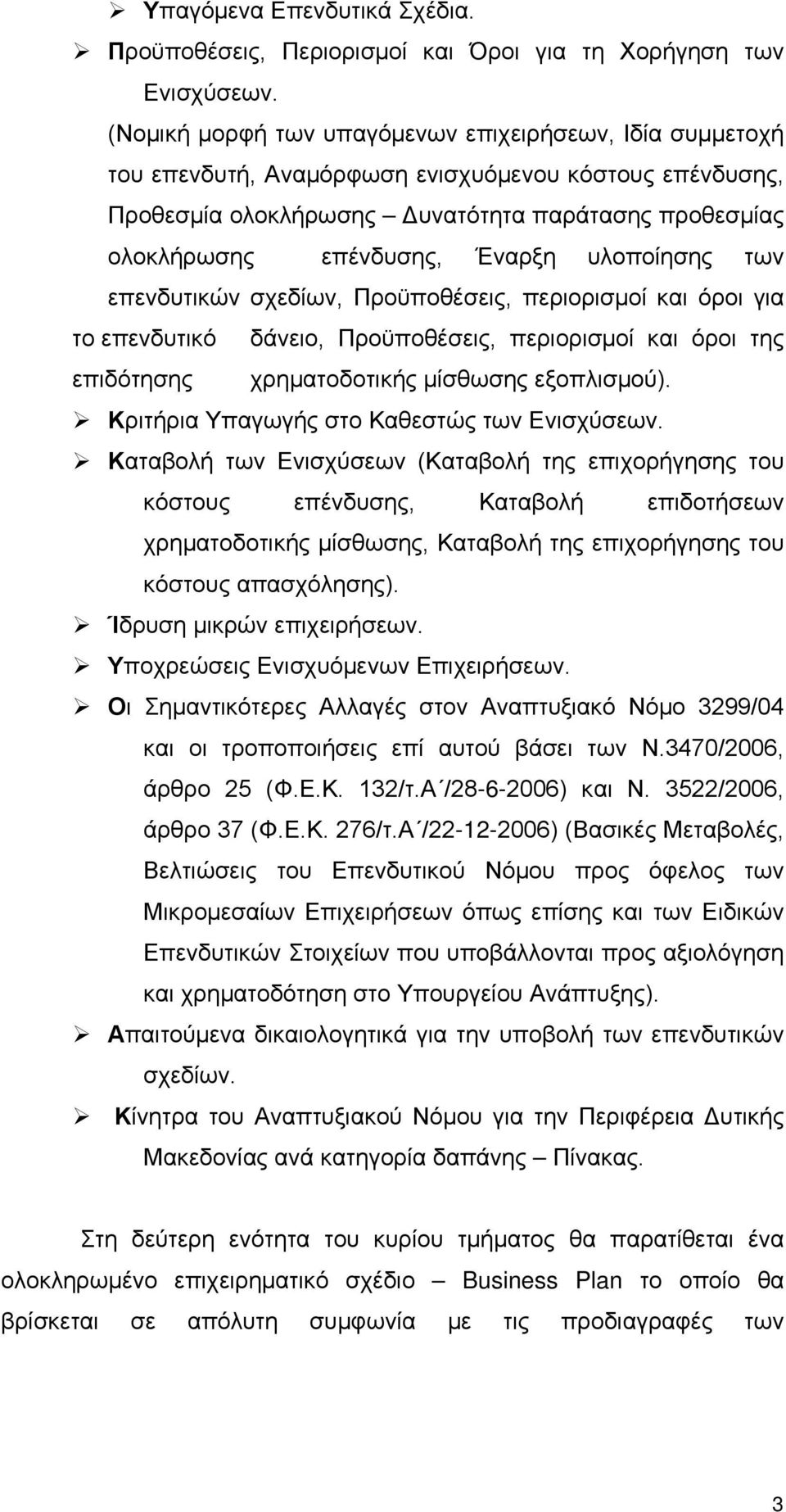 ➢ Υπαγόμενα Επενδυτικά Σχέδια.

➢ Προϋποθέσεις, Περιορισμοί και Όροι για τη Χορήγηση των Ενισχύσεων. (Νομική μορφή των υπαγόμενων επιχειρήσεων, Ιδία συμμετοχή του επενδυτή, Αναμόρφωση ενισχυόμενου κόστους επένδυσης, Προθεσμία ολοκλήρωσης – Δυνατότητα παράτασης προθεσμίας ολοκλήρωσης επένδυσης, Έναρξη υλοποίησης των επενδυτικών σχεδίων, Προϋποθέσεις, περιορισμοί και όροι για το επενδυτικό δάνειο, Προϋποθέσεις, περιορισμοί και όροι της επιδότησης χρηματοδοτικής μίσθωσης εξοπλισμού).

➢ Κριτήρια Υπαγωγής στο Καθεστώς των Ενισχύσεων.

➢ Καταβολή των Ενισχύσεων (Καταβολή της επιχορήγησης του κόστους επένδυσης, Καταβολή επιδοτήσεων χρηματοδοτικής μίσθωσης, Καταβολή της επιχορήγησης του κόστους απασχόλησης).

➢ Ίδρυση μικρών επιχειρήσεων.

➢ Υποχρεώσεις Ενισχυόμενων Επιχειρήσεων.

➢ Οι Σημαντικότερες Αλλαγές στον Αναπτυξιακό Νόμο 3299/04 και οι τροποποιήσεις επί αυτού βάσει των Ν.3470/2006, άρθρο 25 (Φ.Ε.Κ. 132/τ.Α΄/28-6-2006) και Ν. 3522/2006, άρθρο 37 (Φ.Ε.Κ. 276/τ.Α΄/22-12-2006) (Βασικές Μεταβολές, Βελτιώσεις του Επενδυτικού Νόμου προς όφελος των Μικρομεσαίων Επιχειρήσεων όπως επίσης και των Ειδικών Επενδυτικών Στοιχείων που υποβάλλονται προς αξιολόγηση και χρηματοδότηση στο Υπουργείου Ανάπτυξης).

➢ Απαιτούμενα δικαιολογητικά για την υποβολή των επενδυτικών σχεδίων.

➢ Κίνητρα του Αναπτυξιακού Νόμου για την Περιφέρεια Δυτικής Μακεδονίας ανά κατηγορία δαπάνης – Πίνακας.

Στη δεύτερη ενότητα του κυρίου τμήματος θα παρατίθεται ένα ολοκληρωμένο επιχειρηματικό σχέδιο – Business Plan το οποίο θα βρίσκεται σε απόλυτη συμφωνία με τις προδιαγραφές των

3